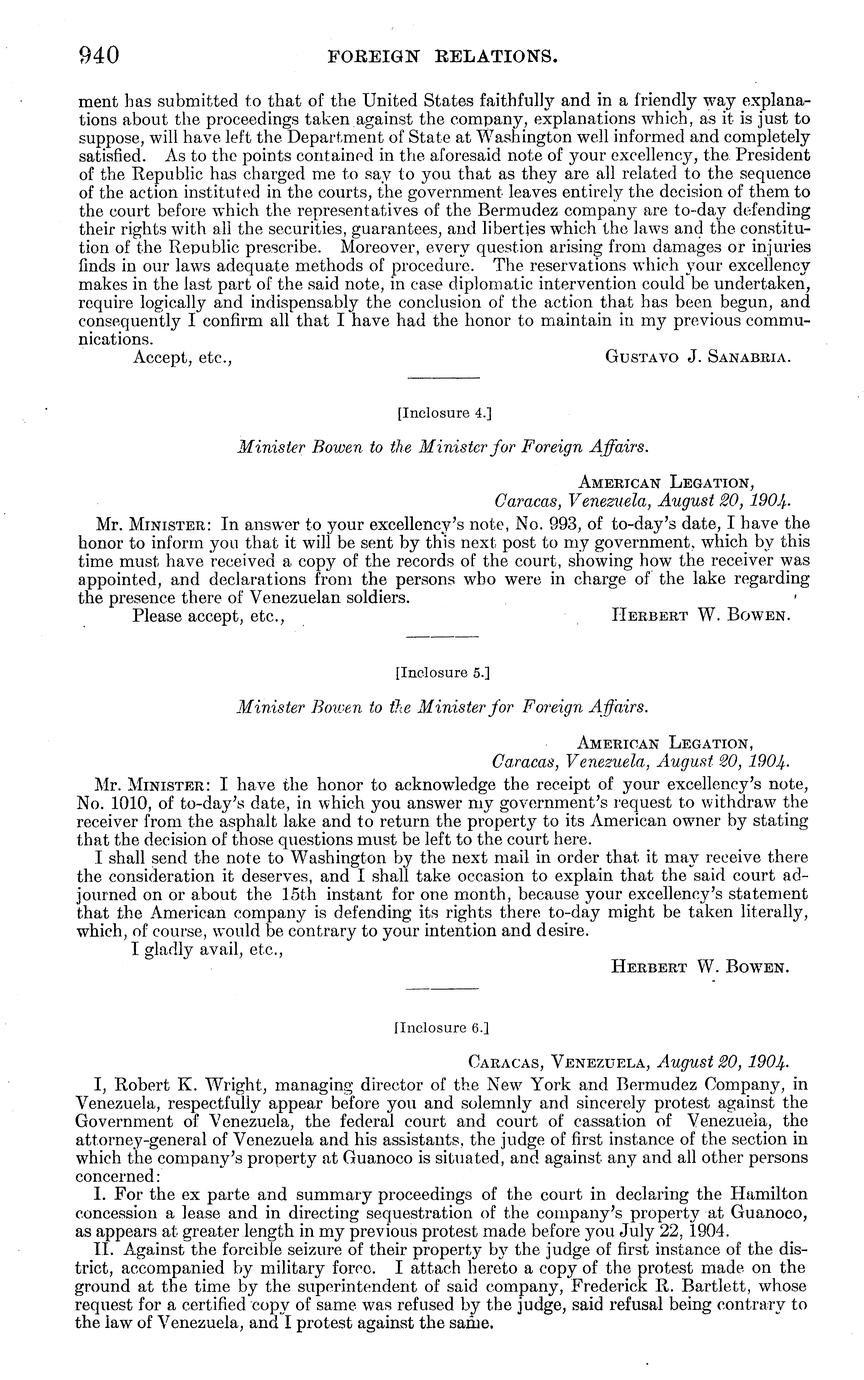 940 FOREIGN RELATIONS.

ment has submitted to that of the United States faithfully and in a friendly way explanations about the proceedings taken against the company, explanations which, as it is just to suppose, will have left the Department of State at Washington well informed and completely satisfied. As to the points contained in the aforesaid note of your excellency, the President of the Republic has charged me to say to you that as they are all related to the sequence of the action instituted in the courts, the government leaves entirely the decision of them to the court before which the representatives of the Bermudez company are to-day defending their rights with all the securities, guarantees, and liberties which the laws and the constitution of the Republic prescribe. Moreover, every question arising from damages or injuries finds in our laws adequate methods of procedure. The reservations which your excellency makes in the last part of the said note, in case diplomatic intervention could be undertaken, require logically and indispensably the conclusion of the action that has been begun, and consequently I confirm all that I have had the honor to maintain in my previous communications.

Accept, etc., GUSTAVO J. SANABRIA.

[Inclosure 4.]

Minister Bowen to the Minister for Foreign Affairs.

AMERICAN LEGATION,
Caracas, Venezuela, August 20, 1904.

Mr. MINISTER: In answer to your excellency's note, No. 993, of to-day's date, I have the honor to inform you that it will be sent by this next post to my government, which by this time must have received a copy of the records of the court, showing how the receiver was appointed, and declarations from the persons who were in charge of the lake regarding the presence there of Venezuelan soldiers.

Please accept, etc., HERBERT W. BOWEN.

[Inclosure 5.]

Minister Bowen to the Minister for Foreign Affairs.

AMERICAN LEGATION,
Caracas, Venezuela, August 20, 1904.

Mr. MINISTER: I have the honor to acknowledge the receipt of your excellency's note, No. 1010, of to-day's date, in which you answer my government's request to withdraw the receiver from the asphalt lake and to return the property to its American owner by stating that the decision of those questions must be left to the court here.

I shall send the note to Washington by the next mail in order that it may receive there the consideration it deserves, and I shall take occasion to explain that the said court adjourned on or about the 15th instant for one month, because your excellency's statement that the American company is defending its rights there to-day might be taken literally, which, of course, would be contrary to your intention and desire.

I gladly avail, etc.,

HERBERT W. BOWEN.

[Inclosure 6.]

CARACAS, VENEZUELA, August 20, 1904.

I, Robert K. Wright, managing director of the New York and Bermudez Company, in Venezuela, respectfully appear before you and solemnly and sincerely protest against the Government of Venezuela, the federal court and court of cassation of Venezuela, the attorney-general of Venezuela and his assistants, the judge of first instance of the section in which the company's property at Guanoco is situated, and against any and all other persons concerned:

I. For the ex parte and summary proceedings of the court in declaring the Hamilton concession a lease and in directing sequestration of the company's property at Guanoco, as appears at greater length in my previous protest made before you July 22, 1904.

II. Against the forcible seizure of their property by the judge of first instance of the district, accompanied by military force. I attach hereto a copy of the protest made on the ground at the time by the superintendent of said company, Frederick R. Bartlett, whose request for a certified copy of same was refused by the judge, said refusal being contrary to the law of Venezuela, and I protest against the same.